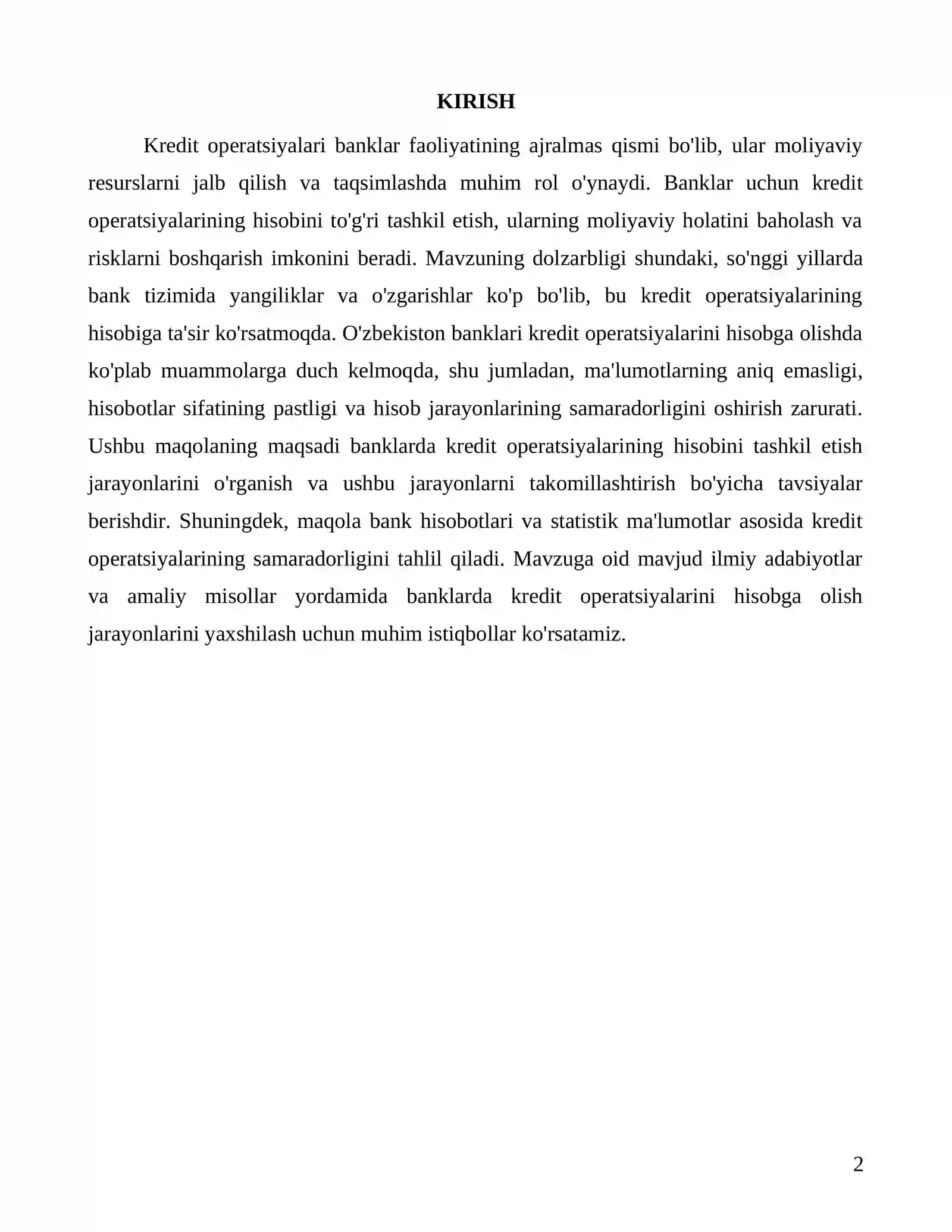 KIRISH

Kredit operatsiyalari banklar faoliyatining ajralmas qismi bo'lib, ular moliyaviy resurslarni jalb qilish va taqsimlashda muhim rol o'ynaydi. Banklar uchun kredit operatsiyalarining hisobini to'g'ri tashkil etish, ularning moliyaviy holatini baholash va risklarni boshqarish imkonini beradi. Mavzuning dolzarbligi shundaki, so'nggi yillarda bank tizimida yangiliklar va o'zgarishlar ko'p bo'lib, bu kredit operatsiyalarining hisobiga ta'sir ko'rsatmoqda. O'zbekiston banklari kredit operatsiyalarini hisobga olishda ko'plab muammolarga duch kelmoqda, shu jumladan, ma'lumotlarning aniq emasligi, hisobotlar sifatining pastligi va hisob jarayonlarining samaradorligini oshirish zarurati. Ushbu maqolaning maqsadi banklarda kredit operatsiyalarining hisobini tashkil etish jarayonlarini o'rganish va ushbu jarayonlarni takomillashtirish bo'yicha tavsiyalar berishdir. Shuningdek, maqola bank hisobotlari va statistik ma'lumotlar asosida kredit operatsiyalarining samaradorligini tahlil qiladi. Mavzuga oid mavjud ilmiy adabiyotlar va amaliy misollar yordamida banklarda kredit operatsiyalarini hisobga olish jarayonlarini yaxshilash uchun muhim istiqbollar ko'rsatamiz.

2